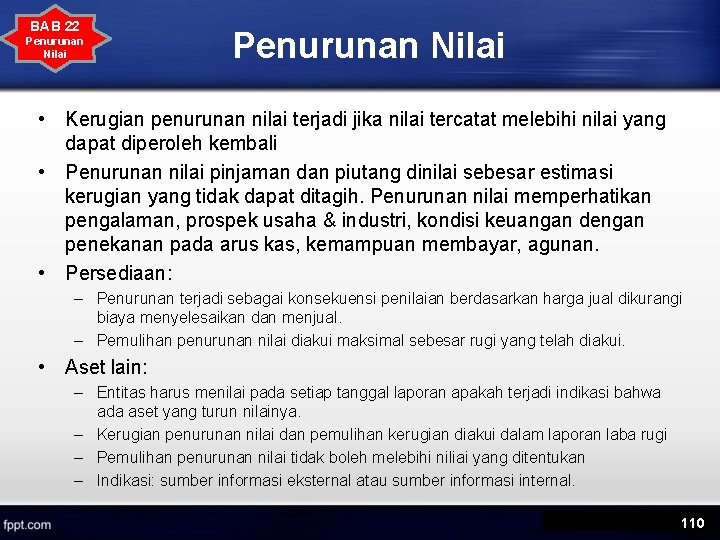 BAB 22
Penurunan Nilai

Penurunan Nilai

• Kerugian penurunan nilai terjadi jika nilai tercatat melebihi nilai yang dapat diperoleh kembali
• Penurunan nilai pinjaman dan piutang dinilai sebesar estimasi kerugian yang tidak dapat ditagih. Penurunan nilai memperhatikan pengalaman, prospek usaha & industri, kondisi keuangan dengan penekanan pada arus kas, kemampuan membayar, agunan.
• Persediaan:
– Penurunan terjadi sebagai konsekuensi penilaian berdasarkan harga jual dikurangi biaya menyelesaikan dan menjual.
– Pemulihan penurunan nilai diakui maksimal sebesar rugi yang telah diakui.
• Aset lain:
– Entitas harus menilai pada setiap tanggal laporan apakah terjadi indikasi bahwa ada aset yang turun nilainya.
– Kerugian penurunan nilai dan pemulihan kerugian diakui dalam laporan laba rugi
– Pemulihan penurunan nilai tidak boleh melebihi niliai yang ditentukan
– Indikasi: sumber informasi eksternal atau sumber informasi internal.

fppt.com
110